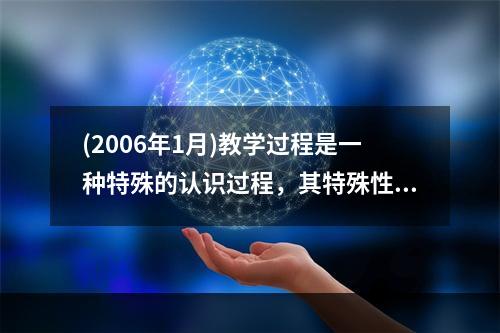 (2006年1月)教学过程是一种特殊的认识过程，其特殊性...